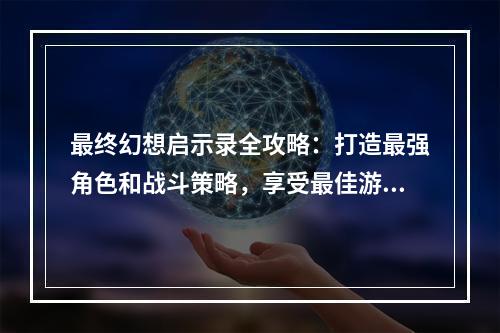 最终幻想启示录全攻略：打造最强角色和战斗策略，享受最佳游...